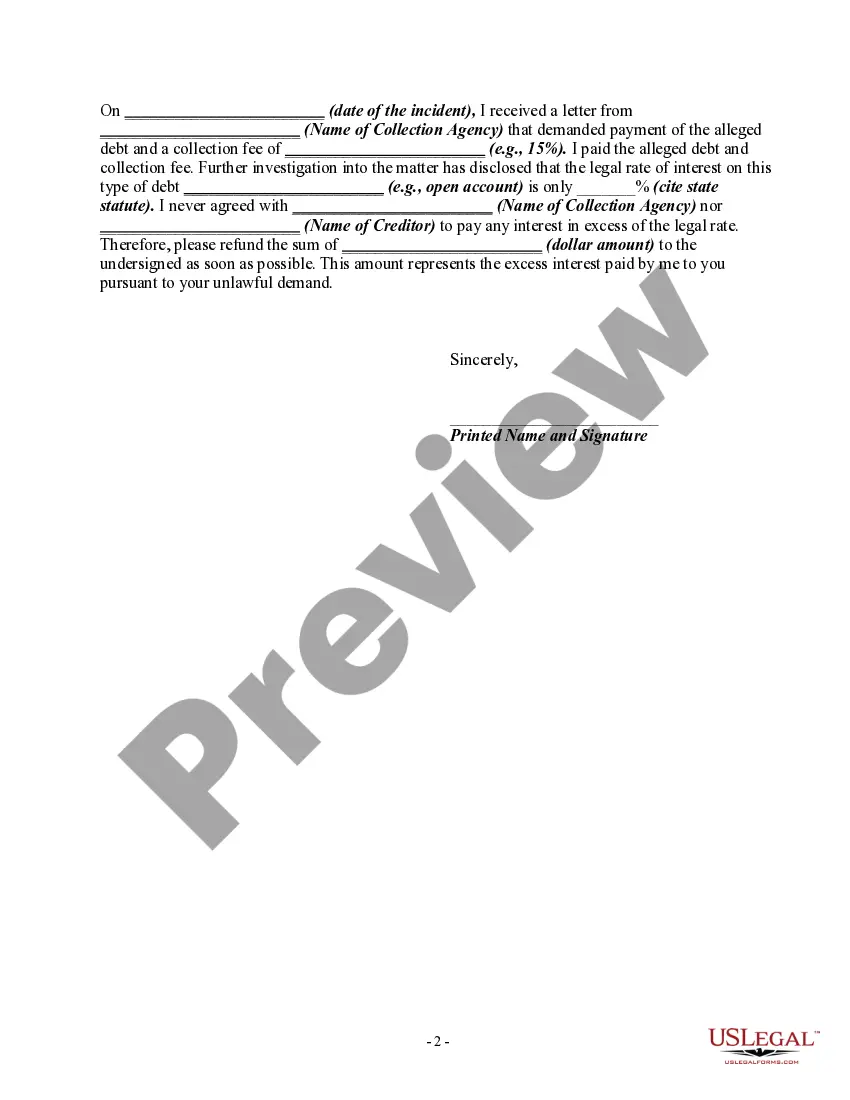 On ____ (date of the incident), I received a letter from ____ (Name of Collection Agency) that demanded payment of the alleged debt and a collection fee of ____ (e.g., 15%). I paid the alleged debt and collection fee. Further investigation into the matter has disclosed that the legal rate of interest on this type of debt ____ (e.g., open account) is only ____% (cite state statute). I never agreed with ____ (Name of Collection Agency) nor ____ (Name of Creditor) to pay any interest in excess of the legal rate. Therefore, please refund the sum of ____ (dollar amount) to the undersigned as soon as possible. This amount represents the excess interest paid by me to you pursuant to your unlawful demand.

Sincerely,

____
Printed Name and Signature

- 2 -

USLEGAL™
USLEGALFORMS.COM

Preview